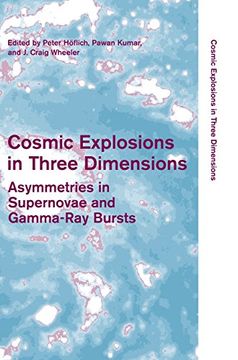 Edited by Peter Höflich, Pawan Kumar, and J. Craig Wheeler

Cosmic Explosions in Three Dimensions

Asymmetries in Supernovae and Gamma-Ray Bursts

Cosmic Explosions in Three Dimensions